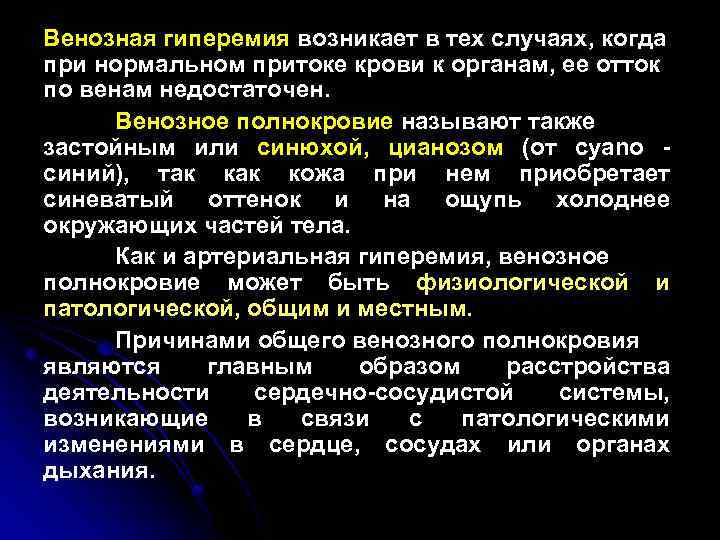 Венозная гиперемия возникает в тех случаях, когда при нормальном притоке крови к органам, ее отток по венам недостаточен.

Венозное полнокровие называют также застойным или синюхой, цианозом (от cyano - синий), так как кожа при нем приобретает синеватый оттенок и на ощупь холоднее окружающих частей тела.

Как и артериальная гиперемия, венозное полнокровие может быть физиологической и патологической, общим и местным.

Причинами общего венозного полнокровия являются главным образом расстройства деятельности сердечно-сосудистой системы, возникающие в связи с патологическими изменениями в сердце, сосудах или органах дыхания.